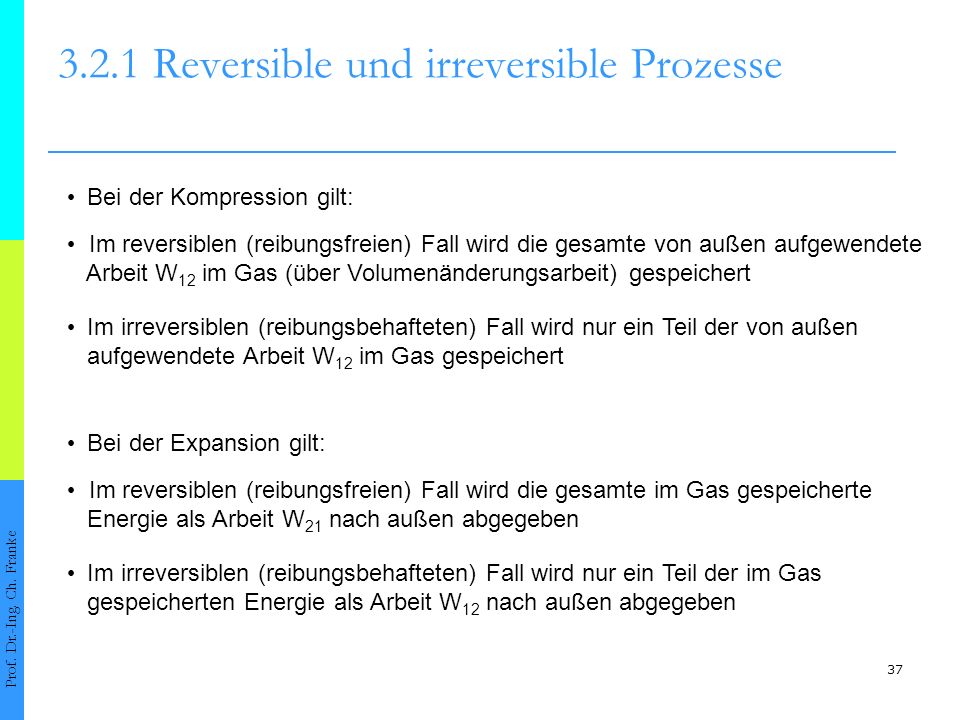 3.2.1 Reversible und irreversible Prozesse

• Bei der Kompression gilt:

• Im reversiblen (reibungsfreien) Fall wird die gesamte von außen aufgewendete Arbeit $W_{12}$ im Gas (über Volumenänderungsarbeit) gespeichert

• Im irreversiblen (reibungsbehafteten) Fall wird nur ein Teil der von außen aufgewendete Arbeit $W_{12}$ im Gas gespeichert

• Bei der Expansion gilt:

• Im reversiblen (reibungsfreien) Fall wird die gesamte im Gas gespeicherte Energie als Arbeit $W_{21}$ nach außen abgegeben

• Im irreversiblen (reibungsbehafteten) Fall wird nur ein Teil der im Gas gespeicherten Energie als Arbeit $W_{12}$ nach außen abgegeben

Prof. Dr.-Ing. Ch. Franke

37